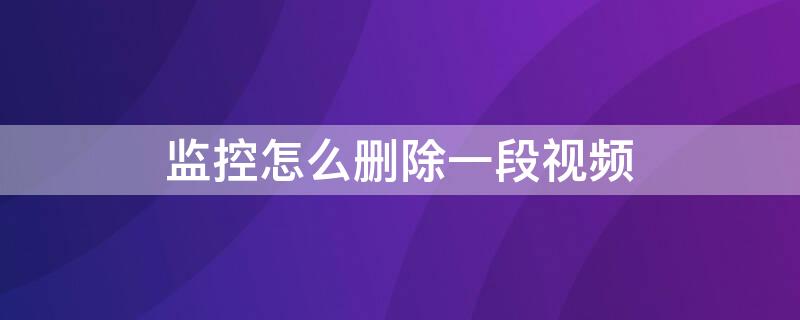 监控怎么删除一段视频